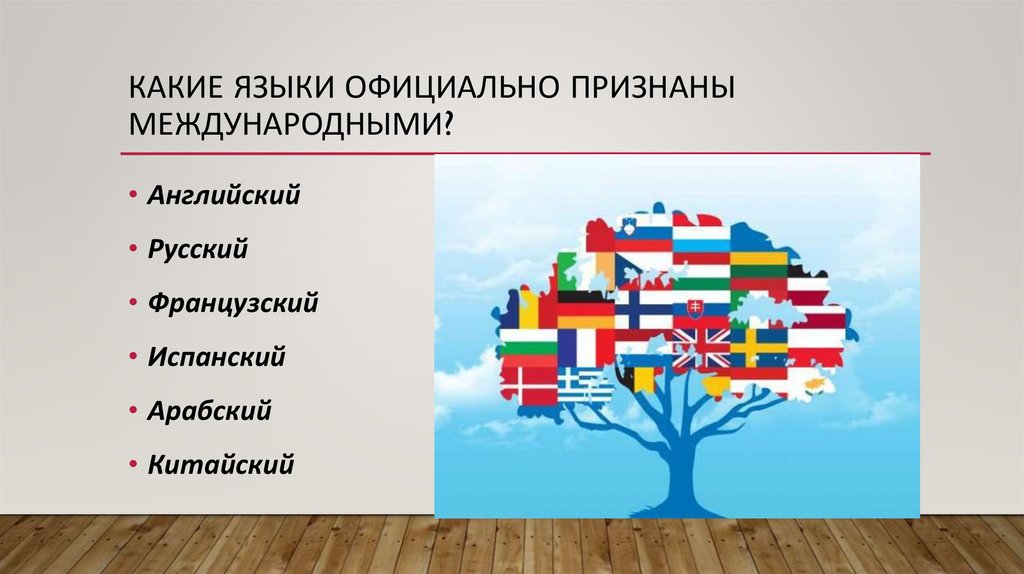 КАКИЕ ЯЗЫКИ ОФИЦИАЛЬНО ПРИЗНАНЫ МЕЖДУНАРОДНЫМИ?

• Английский
• Русский
• Французский
• Испанский
• Арабский
• Китайский